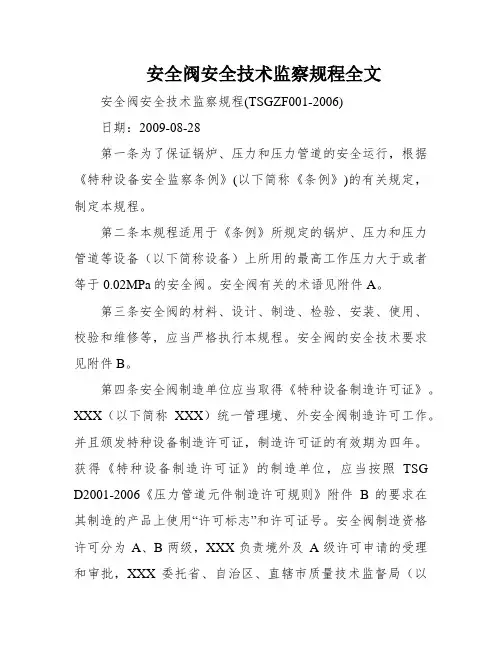 安全阀安全技术监察规程全文

安全阀安全技术监察规程(TSGZF001-2006)

日期：2009-08-28

第一条为了保证锅炉、压力和压力管道的安全运行，根据《特种设备安全监察条例》(以下简称《条例》)的有关规定，制定本规程。

第二条本规程适用于《条例》所规定的锅炉、压力和压力管道等设备（以下简称设备）上所用的最高工作压力大于或者等于 0.02MPa 的安全阀。安全阀有关的术语见附件 A。

第三条安全阀的材料、设计、制造、检验、安装、使用、校验和维修等，应当严格执行本规程。安全阀的安全技术要求见附件 B。

第四条安全阀制造单位应当取得《特种设备制造许可证》。XXX（以下简称 XXX）统一管理境、外安全阀制造许可工作。并且颁发特种设备制造许可证，制造许可证的有效期为四年。获得《特种设备制造许可证》的制造单位，应当按照 TSG D2001-2006《压力管道元件制造许可规则》附件 B 的要求在其制造的产品上使用“许可标志”和许可证号。安全阀制造资格许可分为 A、B 两级，XXX 负责境外及 A 级许可申请的受理和审批，XXX 委托省、自治区、直辖市质量技术监督局（以